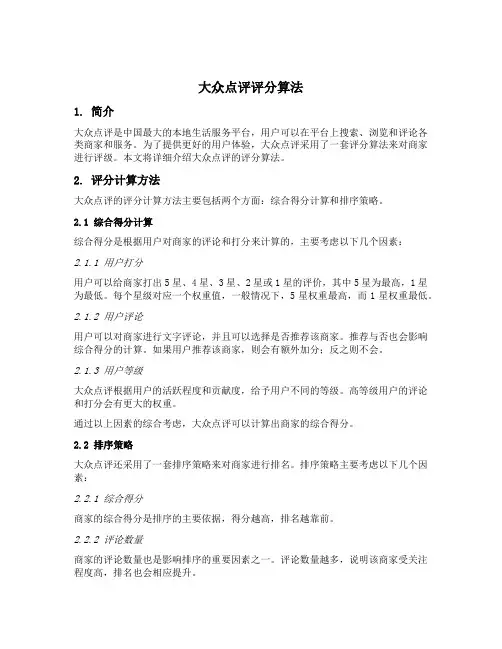 大众点评评分算法

1. 简介

大众点评是中国最大的本地生活服务平台，用户可以在平台上搜索、浏览和评论各类商家和服务。为了提供更好的用户体验，大众点评采用了一套评分算法来对商家进行评级。本文将详细介绍大众点评的评分算法。

2. 评分计算方法

大众点评的评分计算方法主要包括两个方面：综合得分计算和排序策略。

2.1 综合得分计算

综合得分是根据用户对商家的评论和打分来计算的，主要考虑以下几个因素：

2.1.1 用户打分

用户可以给商家打出5星、4星、3星、2星或1星的评价，其中5星为最高，1星为最低。每个星级对应一个权重值，一般情况下，5星权重最高，而1星权重最低。

2.1.2 用户评论

用户可以对商家进行文字评论，并且可以选择是否推荐该商家。推荐与否也会影响综合得分的计算。如果用户推荐该商家，则会有额外加分；反之则不会。

2.1.3 用户等级

大众点评根据用户的活跃程度和贡献度，给予用户不同的等级。高等级用户的评论和打分会有更大的权重。

通过以上因素的综合考虑，大众点评可以计算出商家的综合得分。

2.2 排序策略

大众点评还采用了一套排序策略来对商家进行排名。排序策略主要考虑以下几个因素：

2.2.1 综合得分

商家的综合得分是排序的主要依据，得分越高，排名越靠前。

2.2.2 评论数量

商家的评论数量也是影响排序的重要因素之一。评论数量越多，说明该商家受关注程度高，排名也会相应提升。